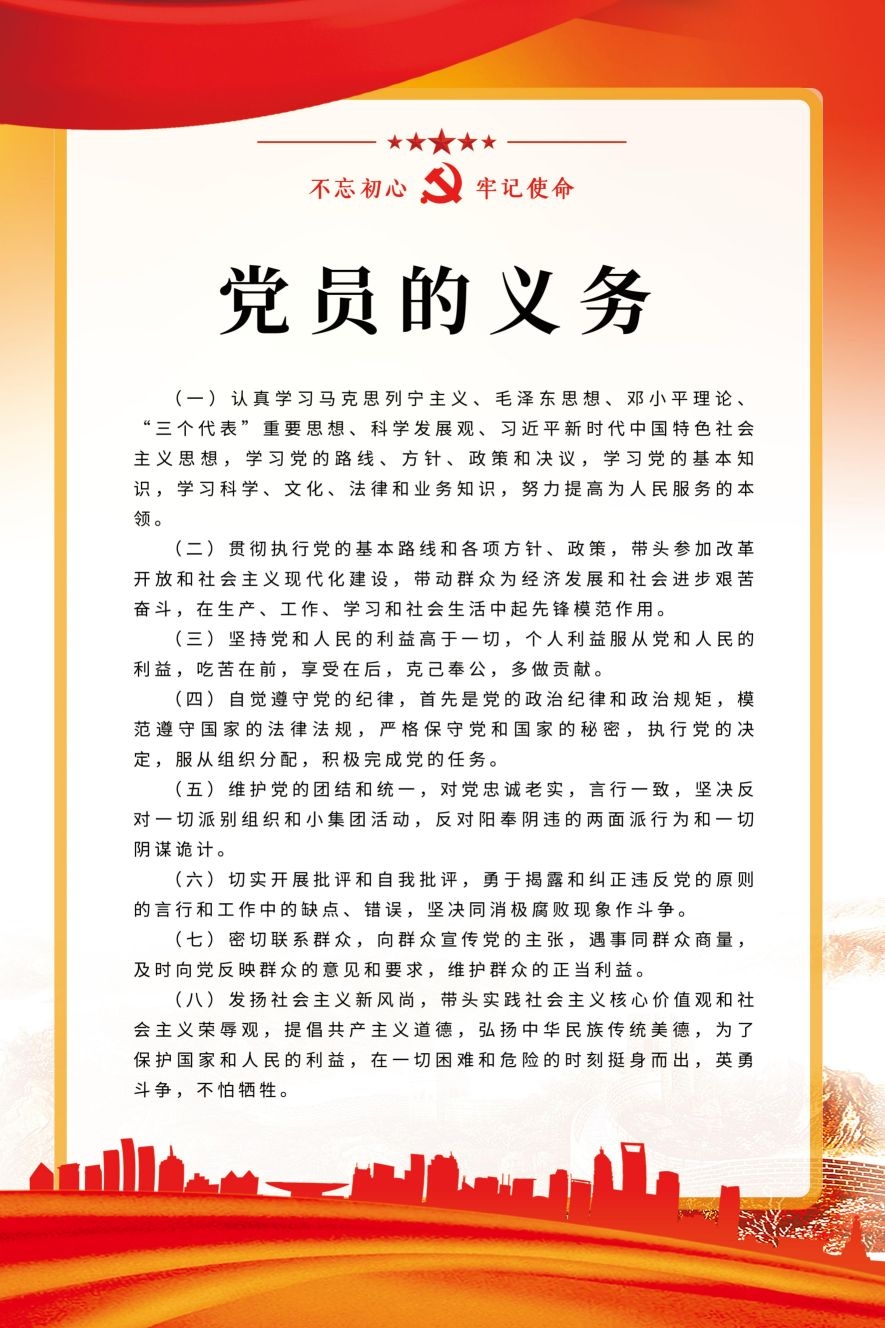 不忘初心 牢记使命

党员的义务

（一）认真学习马克思列宁主义、毛泽东思想、邓小平理论、“三个代表”重要思想、科学发展观、习近平新时代中国特色社会主义思想，学习党的路线、方针、政策和决议，学习党的基本知识，学习科学、文化、法律和业务知识，努力提高为人民服务的本领。

（二）贯彻执行党的基本路线和各项方针、政策，带头参加改革开放和社会主义现代化建设，带动群众为经济发展和社会进步艰苦奋斗，在生产、工作、学习和社会生活中起先锋模范作用。

（三）坚持党和人民的利益高于一切，个人利益服从党和人民的利益，吃苦在前，享受在后，克己奉公，多做贡献。

（四）自觉遵守党的纪律，首先是党的政治纪律和政治规矩，模范遵守国家的法律法规，严格保守党和国家的秘密，执行党的决定，服从组织分配，积极完成党的任务。

（五）维护党的团结和统一，对党忠诚老实，言行一致，坚决反对一切派别组织和小集团活动，反对阳奉阴违的两面派行为和一切阴谋诡计。

（六）切实开展批评和自我批评，勇于揭露和纠正违反党的原则的言行和工作中的缺点、错误，坚决同消极腐败现象作斗争。

（七）密切联系群众，向群众宣传党的主张，遇事同群众商量，及时向党反映群众的意见和要求，维护群众的正当利益。

（八）发扬社会主义新风尚，带头实践社会主义核心价值观和社会主义荣辱观，提倡共产主义道德，弘扬中华民族传统美德，为了保护国家和人民的利益，在一切困难和危险的时刻挺身而出，英勇斗争，不怕牺牲。